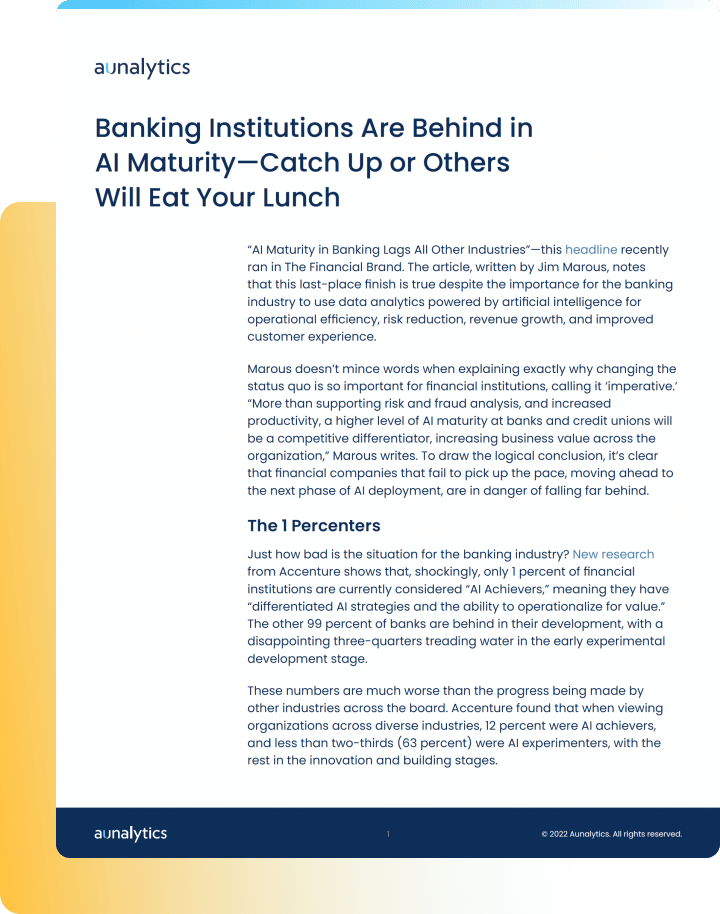 aunalytics

Banking Institutions Are Behind in AI Maturity—Catch Up or Others Will Eat Your Lunch

“AI Maturity in Banking Lags All Other Industries”—this headline recently ran in The Financial Brand. The article, written by Jim Marous, notes that this last-place finish is true despite the importance for the banking industry to use data analytics powered by artificial intelligence for operational efficiency, risk reduction, revenue growth, and improved customer experience.

Marous doesn’t mince words when explaining exactly why changing the status quo is so important for financial institutions, calling it ‘imperative.’ “More than supporting risk and fraud analysis, and increased productivity, a higher level of AI maturity at banks and credit unions will be a competitive differentiator, increasing business value across the organization,” Marous writes. To draw the logical conclusion, it’s clear that financial companies that fail to pick up the pace, moving ahead to the next phase of AI deployment, are in danger of falling far behind.

The 1 Percenters

Just how bad is the situation for the banking industry? New research from Accenture shows that, shockingly, only 1 percent of financial institutions are currently considered “AI Achievers,” meaning they have “differentiated AI strategies and the ability to operationalize for value.” The other 99 percent of banks are behind in their development, with a disappointing three-quarters treading water in the early experimental development stage.

These numbers are much worse than the progress being made by other industries across the board. Accenture found that when viewing organizations across diverse industries, 12 percent were AI achievers, and less than two-thirds (63 percent) were AI experimenters, with the rest in the innovation and building stages.

aunalytics

1

© 2022 Aunalytics. All rights reserved.